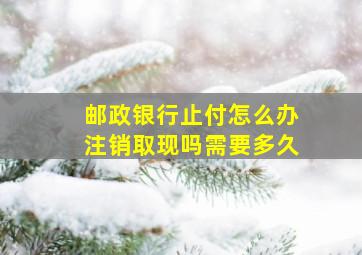 邮政银行止付怎么办
注销取现吗需要多久